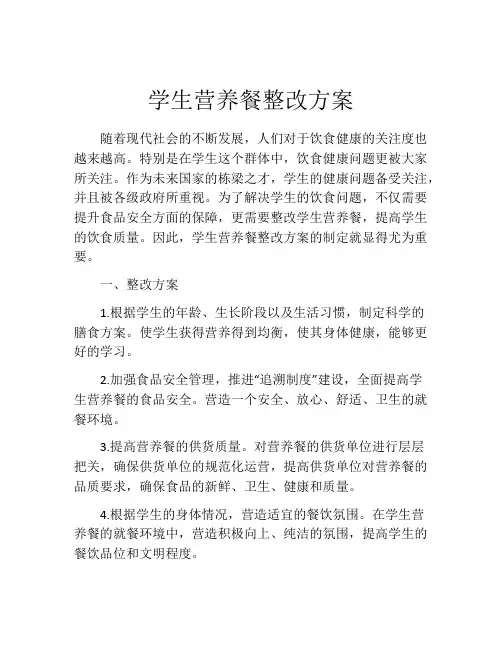 学生营养餐整改方案

随着现代社会的不断发展，人们对于饮食健康的关注度也越来越高。特别是在学生这个群体中，饮食健康问题更被大家所关注。作为未来国家的栋梁之才，学生的健康问题备受关注，并且被各级政府所重视。为了解决学生的饮食问题，不仅需要提升食品安全方面的保障，更需要整改学生营养餐，提高学生的饮食质量。因此，学生营养餐整改方案的制定就显得尤为重要。

一、整改方案

1.根据学生的年龄、生长阶段以及生活习惯，制定科学的膳食方案。使学生获得营养得到均衡，使其身体健康，能够更好的学习。

2.加强食品安全管理，推进“追溯制度”建设，全面提高学生营养餐的食品安全。营造一个安全、放心、舒适、卫生的就餐环境。

3.提高营养餐的供货质量。对营养餐的供货单位进行层层把关，确保供货单位的规范化运营，提高供货单位对营养餐的品质要求，确保食品的新鲜、卫生、健康和质量。

4.根据学生的身体情况，营造适宜的餐饮氛围。在学生营养餐的就餐环境中，营造积极向上、纯洁的氛围，提高学生的餐饮品位和文明程度。